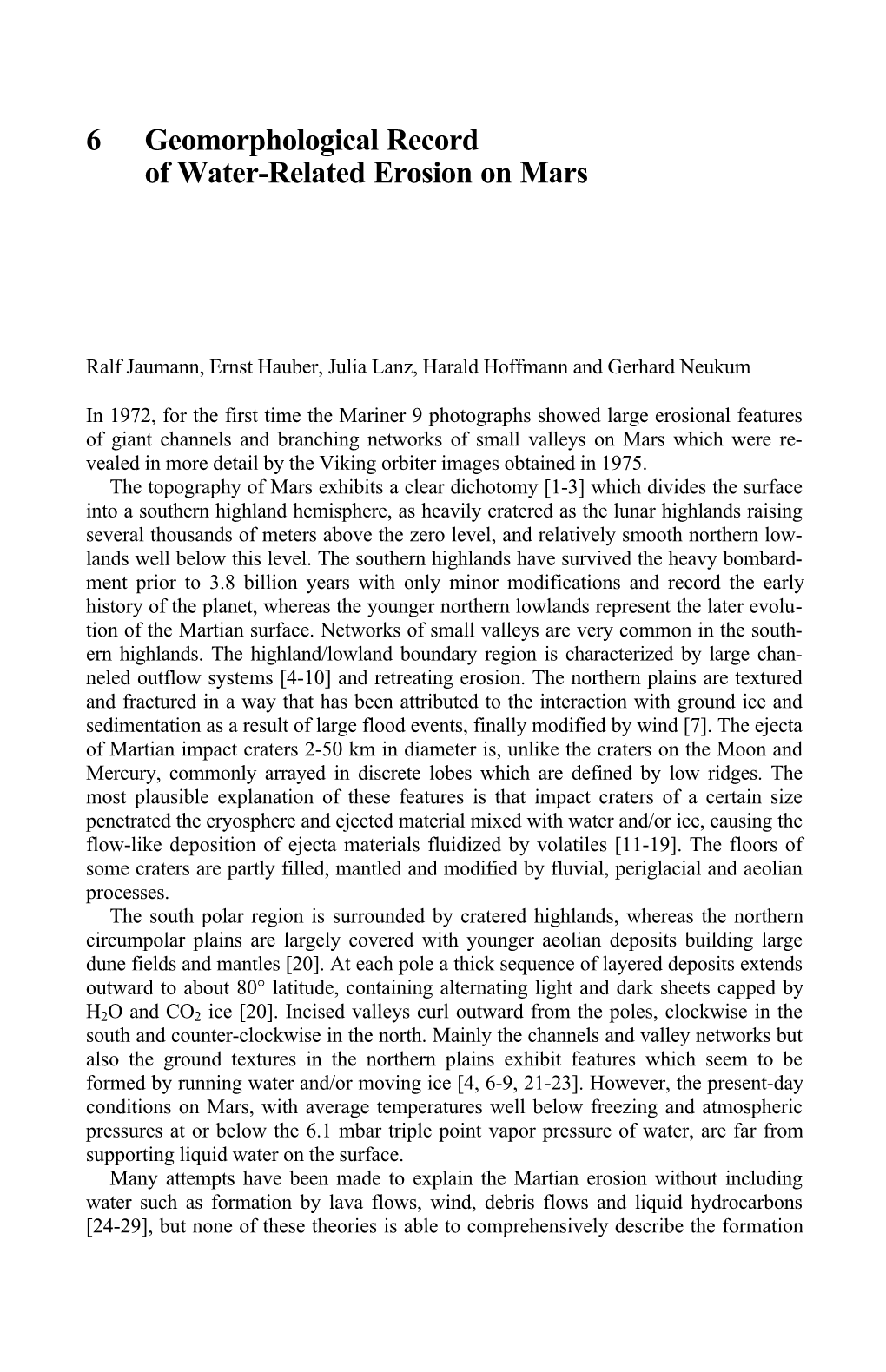 6 Geomorphological Record of Water-Related Erosion on Mars

Ralf Jaumann, Ernst Hauber, Julia Lanz, Harald Hoffmann and Gerhard Neukum

In 1972, for the first time the Mariner 9 photographs showed large erosional features of giant channels and branching networks of small valleys on Mars which were revealed in more detail by the Viking orbiter images obtained in 1975.

The topography of Mars exhibits a clear dichotomy [1-3] which divides the surface into a southern highland hemisphere, as heavily cratered as the lunar highlands raising several thousands of meters above the zero level, and relatively smooth northern lowlands well below this level. The southern highlands have survived the heavy bombardment prior to 3.8 billion years with only minor modifications and record the early history of the planet, whereas the younger northern lowlands represent the later evolution of the Martian surface. Networks of small valleys are very common in the southern highlands. The highland/lowland boundary region is characterized by large channeled outflow systems [4-10] and retreating erosion. The northern plains are textured and fractured in a way that has been attributed to the interaction with ground ice and sedimentation as a result of large flood events, finally modified by wind [7]. The ejecta of Martian impact craters 2-50 km in diameter is, unlike the craters on the Moon and Mercury, commonly arrayed in discrete lobes which are defined by low ridges. The most plausible explanation of these features is that impact craters of a certain size penetrated the cryosphere and ejected material mixed with water and/or ice, causing the flow-like deposition of ejecta materials fluidized by volatiles [11-19]. The floors of some craters are partly filled, mantled and modified by fluvial, periglacial and aeolian processes.

The south polar region is surrounded by cratered highlands, whereas the northern circumpolar plains are largely covered with younger aeolian deposits building large dune fields and mantles [20]. At each pole a thick sequence of layered deposits extends outward to about 80° latitude, containing alternating light and dark sheets capped by $H_2O$ and $CO_2$ ice [20]. Incised valleys curl outward from the poles, clockwise in the south and counter-clockwise in the north. Mainly the channels and valley networks but also the ground textures in the northern plains exhibit features which seem to be formed by running water and/or moving ice [4, 6-9, 21-23]. However, the present-day conditions on Mars, with average temperatures well below freezing and atmospheric pressures at or below the 6.1 mbar triple point vapor pressure of water, are far from supporting liquid water on the surface.

Many attempts have been made to explain the Martian erosion without including water such as formation by lava flows, wind, debris flows and liquid hydrocarbons [24-29], but none of these theories is able to comprehensively describe the formation